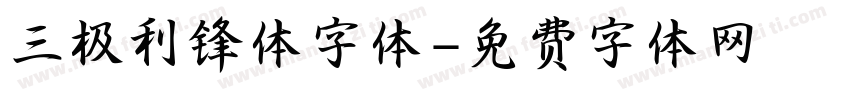 三极利锋体字体-免费字体网